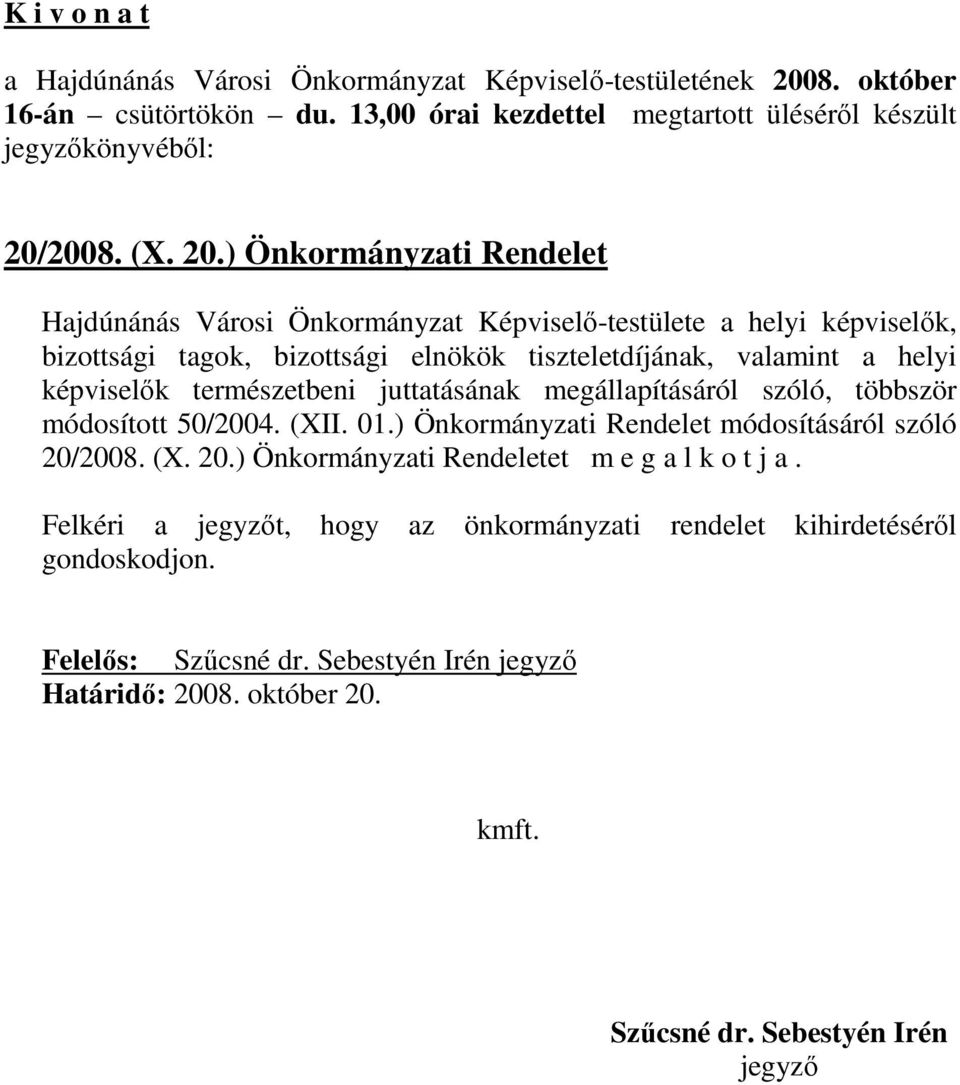 K i v o n a t

a Hajdúnánás Városi Önkormányzat Képviselő-testületének 2008. október 16-án csütörtökön – du. 13,00 órai kezdettel megtartott üléséről készült jegyzőkönyvéből:

20/2008. (X. 20.) Önkormányzati Rendelet

Hajdúnánás Városi Önkormányzat Képviselő-testülete a helyi képviselők, bizottsági tagok, bizottsági elnökök tiszteletdíjának, valamint a helyi képviselők természetbeni juttatásának megállapításáról szóló, többször módosított 50/2004. (XII. 01.) Önkormányzati Rendelet módosításáról szóló 20/2008. (X. 20.) Önkormányzati Rendeletet m e g a l k o t j a .

Felkéri a jegyzőt, hogy az önkormányzati rendelet kihirdetéséről gondoskodjon.

Felelős: Szűcsné dr. Sebestyén Irén jegyző
Határidő: 2008. október 20.

kmft.

Szűcsné dr. Sebestyén Irén
jegyző